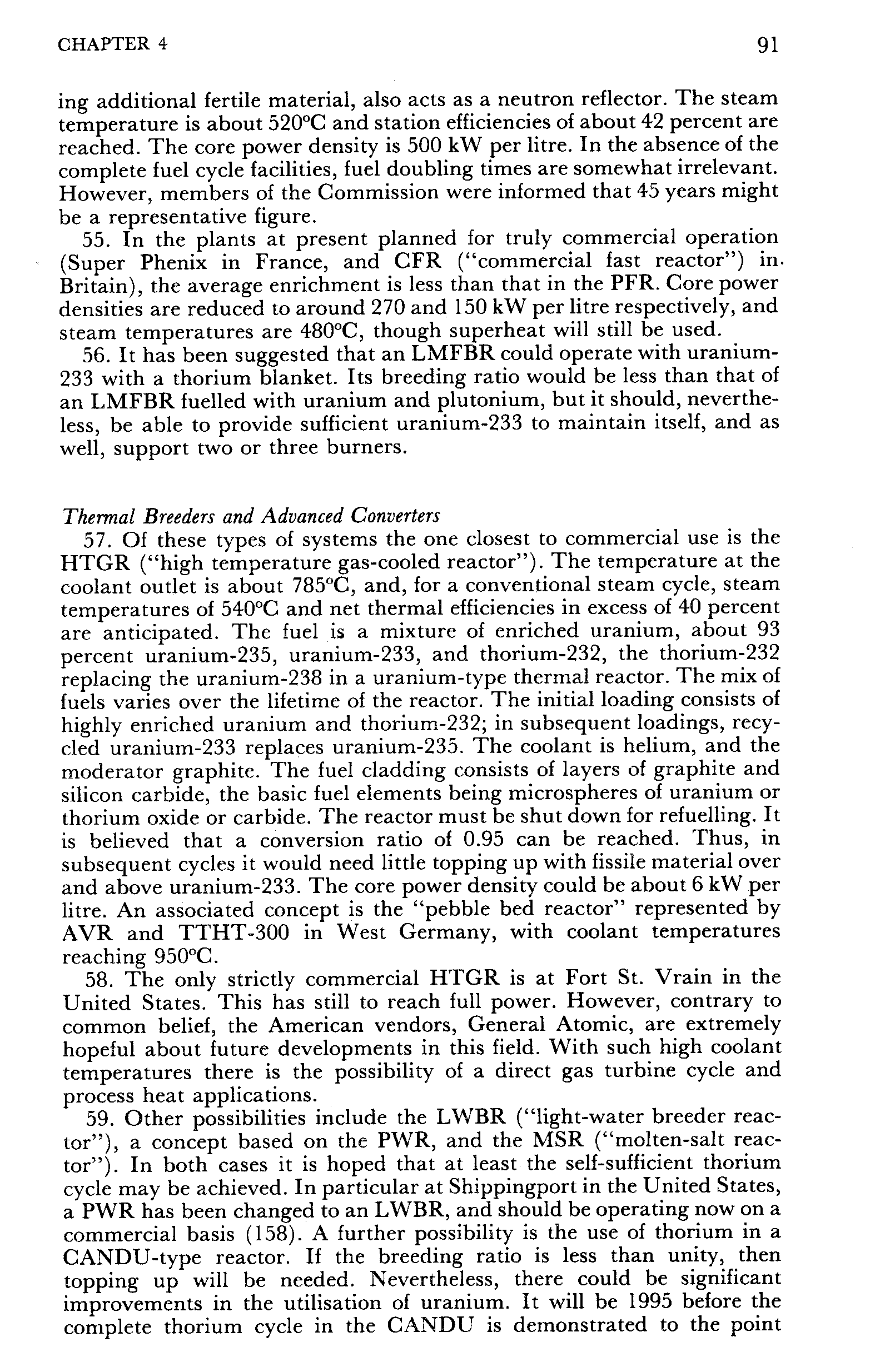 CHAPTER 4

91

ing additional fertile material, also acts as a neutron reflector. The steam temperature is about 520°C and station efficiencies of about 42 percent are reached. The core power density is 500 kW per litre. In the absence of the complete fuel cycle facilities, fuel doubling times are somewhat irrelevant. However, members of the Commission were informed that 45 years might be a representative figure.

55. In the plants at present planned for truly commercial operation (Super Phenix in France, and CFR ("commercial fast reactor") in Britain), the average enrichment is less than that in the PFR. Core power densities are reduced to around 270 and 150 kW per litre respectively, and steam temperatures are 480°C, though superheat will still be used.

56. It has been suggested that an LMFBR could operate with uranium-233 with a thorium blanket. Its breeding ratio would be less than that of an LMFBR fuelled with uranium and plutonium, but it should, nevertheless, be able to provide sufficient uranium-233 to maintain itself, and as well, support two or three burners.

Thermal Breeders and Advanced Converters

57. Of these types of systems the one closest to commercial use is the HTGR ("high temperature gas-cooled reactor"). The temperature at the coolant outlet is about 785°C, and, for a conventional steam cycle, steam temperatures of 540°C and net thermal efficiencies in excess of 40 percent are anticipated. The fuel is a mixture of enriched uranium, about 93 percent uranium-235, uranium-233, and thorium-232, the thorium-232 replacing the uranium-238 in a uranium-type thermal reactor. The mix of fuels varies over the lifetime of the reactor. The initial loading consists of highly enriched uranium and thorium-232; in subsequent loadings, recycled uranium-233 replaces uranium-235. The coolant is helium, and the moderator graphite. The fuel cladding consists of layers of graphite and silicon carbide, the basic fuel elements being microspheres of uranium or thorium oxide or carbide. The reactor must be shut down for refuelling. It is believed that a conversion ratio of 0.95 can be reached. Thus, in subsequent cycles it would need little topping up with fissile material over and above uranium-233. The core power density could be about 6 kW per litre. An associated concept is the "pebble bed reactor" represented by AVR and TTHT-300 in West Germany, with coolant temperatures reaching 950°C.

58. The only strictly commercial HTGR is at Fort St. Vrain in the United States. This has still to reach full power. However, contrary to common belief, the American vendors, General Atomic, are extremely hopeful about future developments in this field. With such high coolant temperatures there is the possibility of a direct gas turbine cycle and process heat applications.

59. Other possibilities include the LWBR ("light-water breeder reactor"), a concept based on the PWR, and the MSR ("molten-salt reactor"). In both cases it is hoped that at least the self-sufficient thorium cycle may be achieved. In particular at Shippingport in the United States, a PWR has been changed to an LWBR, and should be operating now on a commercial basis (158). A further possibility is the use of thorium in a CANDU-type reactor. If the breeding ratio is less than unity, then topping up will be needed. Nevertheless, there could be significant improvements in the utilisation of uranium. It will be 1995 before the complete thorium cycle in the CANDU is demonstrated to the point